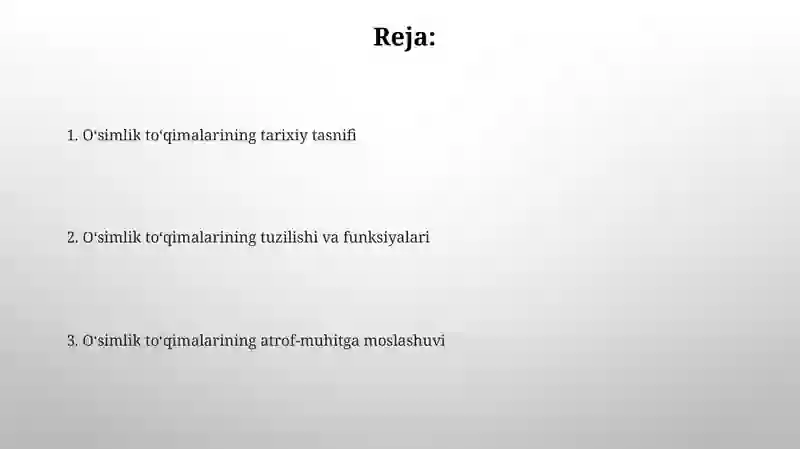 Reja:

1. O‘simlik to‘qimalarining tarixiy tasnifi

2. O‘simlik to‘qimalarining tuzilishi va funksiyalari

3. O‘simlik to‘qimalarining atrof-muhitga moslashuvi